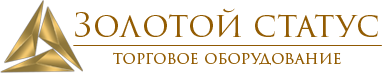 ЗОЛОТОЙ СТАТУС
ТОРГОВОЕ ОБОРУДОВАНИЕ